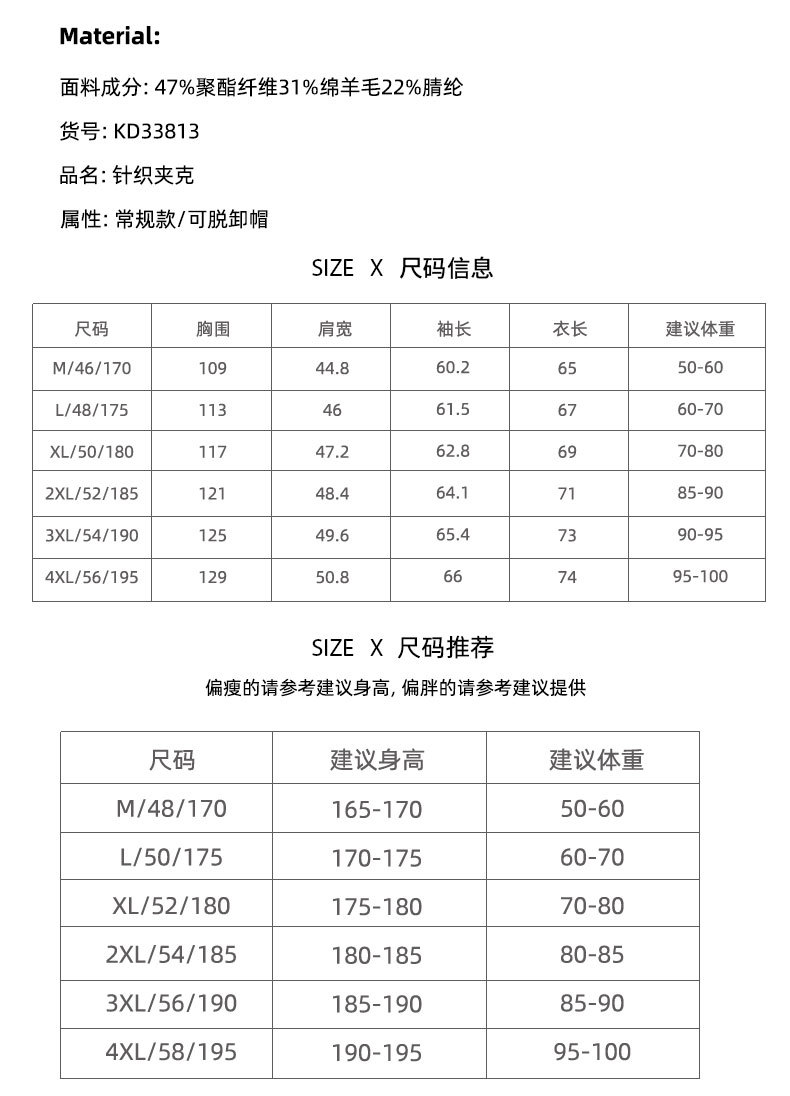 Material:

面料成分: 47%聚酯纤维31%绵羊毛22%腈纶

货号: KD33813

品名: 针织夹克

属性: 常规款/可脱卸帽

SIZE X 尺码信息

| 尺码 | 胸围 | 肩宽 | 袖长 | 衣长 | 建议体重 |
|---|---|---|---|---|---|
| M/46/170 | 109 | 44.8 | 60.2 | 65 | 50-60 |
| L/48/175 | 113 | 46 | 61.5 | 67 | 60-70 |
| XL/50/180 | 117 | 47.2 | 62.8 | 69 | 70-80 |
| 2XL/52/185 | 121 | 48.4 | 64.1 | 71 | 85-90 |
| 3XL/54/190 | 125 | 49.6 | 65.4 | 73 | 90-95 |
| 4XL/56/195 | 129 | 50.8 | 66 | 74 | 95-100 |

SIZE X 尺码推荐

偏瘦的请参考建议身高, 偏胖的请参考建议提供

| 尺码 | 建议身高 | 建议体重 |
|---|---|---|
| M/48/170 | 165-170 | 50-60 |
| L/50/175 | 170-175 | 60-70 |
| XL/52/180 | 175-180 | 70-80 |
| 2XL/54/185 | 180-185 | 80-85 |
| 3XL/56/190 | 185-190 | 85-90 |
| 4XL/58/195 | 190-195 | 95-100 |